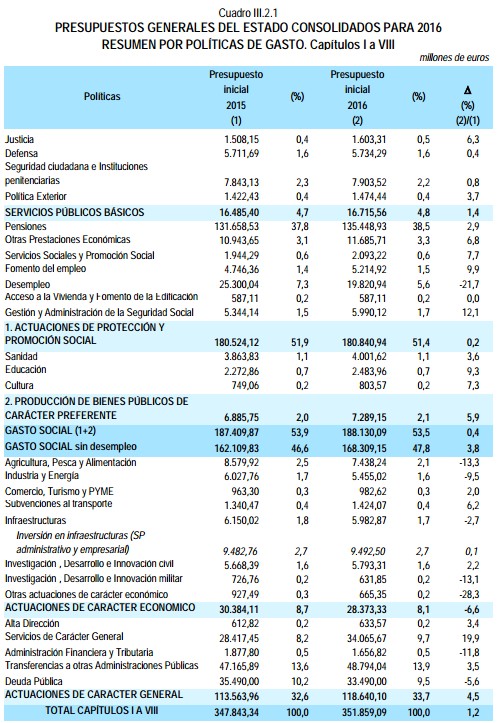 Cuadro III.2.1
PRESUPUESTOS GENERALES DEL ESTADO CONSOLIDADOS PARA 2016
RESUMEN POR POLÍTICAS DE GASTO. Capítulos I a VIII

millones de euros

| Políticas | Presupuesto inicial 2015 (1) | (%) | Presupuesto inicial 2016 (2) | (%) | Δ (%) (2)/(1) |
|---|---|---|---|---|---|
| Justicia | 1.508,15 | 0,4 | 1.603,31 | 0,5 | 6,3 |
| Defensa | 5.711,69 | 1,6 | 5.734,29 | 1,6 | 0,4 |
| Seguridad ciudadana e Instituciones penitenciarias | 7.843,13 | 2,3 | 7.903,52 | 2,2 | 0,8 |
| Política Exterior | 1.422,43 | 0,4 | 1.474,44 | 0,4 | 3,7 |
| SERVICIOS PÚBLICOS BÁSICOS | 16.485,40 | 4,7 | 16.715,56 | 4,8 | 1,4 |
| Pensiones | 131.658,53 | 37,8 | 135.448,93 | 38,5 | 2,9 |
| Otras Prestaciones Económicas | 10.943,65 | 3,1 | 11.685,71 | 3,3 | 6,8 |
| Servicios Sociales y Promoción Social | 1.944,29 | 0,6 | 2.093,22 | 0,6 | 7,7 |
| Fomento del empleo | 4.746,36 | 1,4 | 5.214,92 | 1,5 | 9,9 |
| Desempleo | 25.300,04 | 7,3 | 19.820,94 | 5,6 | -21,7 |
| Acceso a la Vivienda y Fomento de la Edificación | 587,11 | 0,2 | 587,11 | 0,2 | 0,0 |
| Gestión y Administración de la Seguridad Social | 5.344,14 | 1,5 | 5.990,12 | 1,7 | 12,1 |
| 1. ACTUACIONES DE PROTECCIÓN Y PROMOCIÓN SOCIAL | 180.524,12 | 51,9 | 180.840,94 | 51,4 | 0,2 |
| Sanidad | 3.863,83 | 1,1 | 4.001,62 | 1,1 | 3,6 |
| Educación | 2.272,86 | 0,7 | 2.483,96 | 0,7 | 9,3 |
| Cultura | 749,06 | 0,2 | 803,57 | 0,2 | 7,3 |
| 2. PRODUCCIÓN DE BIENES PÚBLICOS DE CARÁCTER PREFERENTE | 6.885,75 | 2,0 | 7.289,15 | 2,1 | 5,9 |
| GASTO SOCIAL (1+2) | 187.409,87 | 53,9 | 188.130,09 | 53,5 | 0,4 |
| GASTO SOCIAL sin desempleo | 162.109,83 | 46,6 | 168.309,15 | 47,8 | 3,8 |
| Agricultura, Pesca y Alimentación | 8.579,92 | 2,5 | 7.438,24 | 2,1 | -13,3 |
| Industria y Energía | 6.027,76 | 1,7 | 5.455,02 | 1,6 | -9,5 |
| Comercio, Turismo y PYME | 963,30 | 0,3 | 982,62 | 0,3 | 2,0 |
| Subvenciones al transporte | 1.340,47 | 0,4 | 1.424,07 | 0,4 | 6,2 |
| Infraestructuras | 6.150,02 | 1,8 | 5.982,87 | 1,7 | -2,7 |
| Inversión en infraestructuras (SP administrativo y empresarial) | 9.482,76 | 2,7 | 9.492,50 | 2,7 | 0,1 |
| Investigación , Desarrollo e Innovación civil | 5.668,39 | 1,6 | 5.793,31 | 1,6 | 2,2 |
| Investigación , Desarrollo e Innovación militar | 726,76 | 0,2 | 631,85 | 0,2 | -13,1 |
| Otras actuaciones de carácter económico | 927,49 | 0,3 | 665,35 | 0,2 | -28,3 |
| ACTUACIONES DE CARACTER ECONOMICO | 30.384,11 | 8,7 | 28.373,33 | 8,1 | -6,6 |
| Alta Dirección | 612,82 | 0,2 | 633,57 | 0,2 | 3,4 |
| Servicios de Carácter General | 28.417,45 | 8,2 | 34.065,67 | 9,7 | 19,9 |
| Administración Financiera y Tributaria | 1.877,80 | 0,5 | 1.656,82 | 0,5 | -11,8 |
| Transferencias a otras Administraciones Públicas | 47.165,89 | 13,6 | 48.794,04 | 13,9 | 3,5 |
| Deuda Pública | 35.490,00 | 10,2 | 33.490,00 | 9,5 | -5,6 |
| ACTUACIONES DE CARACTER GENERAL | 113.563,96 | 32,6 | 118.640,10 | 33,7 | 4,5 |
| TOTAL CAPÍTULOS I A VIII | 347.843,34 | 100,0 | 351.859,09 | 100,0 | 1,2 |